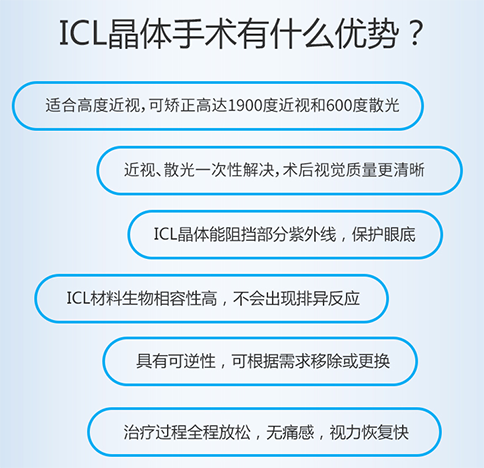 ICL晶体手术有什么优势？

适合高度近视，可矫正高达1900度近视和600度散光

近视、散光一次性解决，术后视觉质量更清晰

ICL晶体能阻挡部分紫外线，保护眼底

ICL材料生物相容性高，不会出现排异反应

具有可逆性，可根据需求移除或更换

治疗过程全程放松，无痛感，视力恢复快